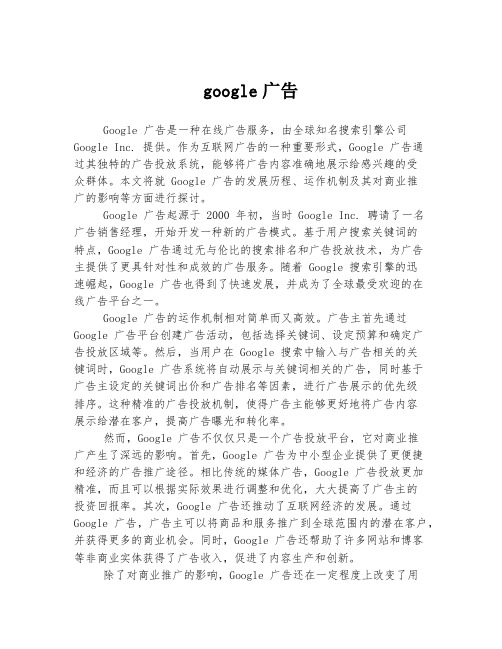 google 广告

Google 广告是一种在线广告服务，由全球知名搜索引擎公司 Google Inc. 提供。作为互联网广告的一种重要形式，Google 广告通过其独特的广告投放系统，能够将广告内容准确地展示给感兴趣的受众群体。本文将就 Google 广告的发展历程、运作机制及其对商业推广的影响等方面进行探讨。

Google 广告起源于 2000 年初，当时 Google Inc. 聘请了一名广告销售经理，开始开发一种新的广告模式。基于用户搜索关键词的特点，Google 广告通过无与伦比的搜索排名和广告投放技术，为广告主提供了更具针对性和成效的广告服务。随着 Google 搜索引擎的迅速崛起，Google 广告也得到了快速发展，并成为了全球最受欢迎的在线广告平台之一。

Google 广告的运作机制相对简单而又高效。广告主首先通过 Google 广告平台创建广告活动，包括选择关键词、设定预算和确定广告投放区域等。然后，当用户在 Google 搜索中输入与广告相关的关键词时，Google 广告系统将自动展示与关键词相关的广告，同时基于广告主设定的关键词出价和广告排名等因素，进行广告展示的优先级排序。这种精准的广告投放机制，使得广告主能够更好地将广告内容展示给潜在客户，提高广告曝光和转化率。

然而，Google 广告不仅仅只是一个广告投放平台，它对商业推广产生了深远的影响。首先，Google 广告为中小型企业提供了更便捷和经济的广告推广途径。相比传统的媒体广告，Google 广告投放更加精准，而且可以根据实际效果进行调整和优化，大大提高了广告主的投资回报率。其次，Google 广告还推动了互联网经济的发展。通过 Google 广告，广告主可以将商品和服务推广到全球范围内的潜在客户，并获得更多的商业机会。同时，Google 广告还帮助了许多网站和博客等非商业实体获得了广告收入，促进了内容生产和创新。

除了对商业推广的影响，Google 广告还在一定程度上改变了用